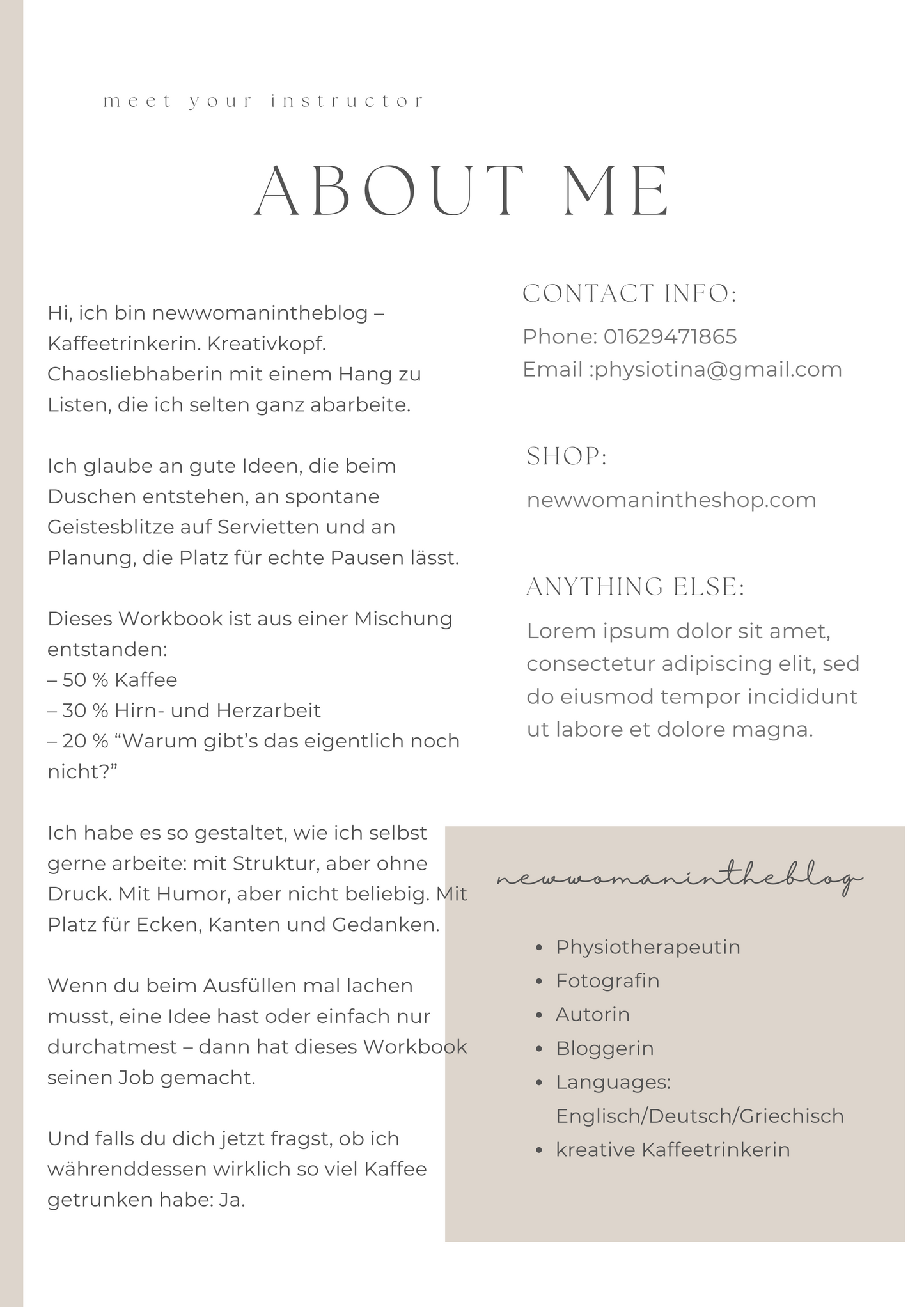 meet your instructor

ABOUT ME

Hi, ich bin newwomanintheblog – Kaffeetrinkerin. Kreativkopf. Chaosliebhaberin mit einem Hang zu Listen, die ich selten ganz abarbeite.

Ich glaube an gute Ideen, die beim Duschen entstehen, an spontane Geistesblitze auf Servietten und an Planung, die Platz für echte Pausen lässt.

Dieses Workbook ist aus einer Mischung entstanden:
– 50 % Kaffee
– 30 % Hirn- und Herzarbeit
– 20 % "Warum gibt's das eigentlich noch nicht?"

Ich habe es so gestaltet, wie ich selbst gerne arbeite: mit Struktur, aber ohne Druck. Mit Humor, aber nicht beliebig. Mit Platz für Ecken, Kanten und Gedanken.

Wenn du beim Ausfüllen mal lachen musst, eine Idee hast oder einfach nur durchatmest – dann hat dieses Workbook seinen Job gemacht.

Und falls du dich jetzt fragst, ob ich währenddessen wirklich so viel Kaffee getrunken habe: Ja.

CONTACT INFO:

Phone: 01629471865
Email :physiotina@gmail.com

SHOP:

newwomanintheshop.com

ANYTHING ELSE:

Lorem ipsum dolor sit amet, consectetur adipiscing elit, sed do eiusmod tempor incididunt ut labore et dolore magna.

newwomanintheblog

• Physiotherapeutin
• Fotografin
• Autorin
• Bloggerin
• Languages: Englisch/Deutsch/Griechisch
• kreative Kaffeetrinkerin